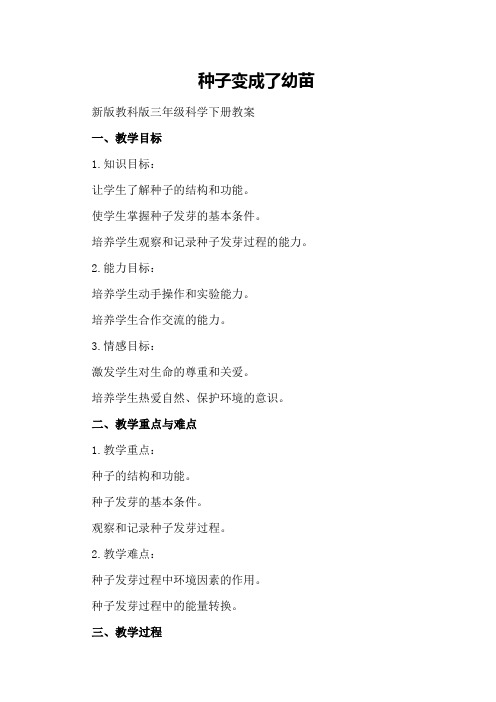 种子变成了幼苗

新版教科版三年级科学下册教案

一、教学目标

1.知识目标：

让学生了解种子的结构和功能。

使学生掌握种子发芽的基本条件。

培养学生观察和记录种子发芽过程的能力。

2.能力目标：

培养学生动手操作和实验能力。

培养学生合作交流的能力。

3.情感目标：

激发学生对生命的尊重和关爱。

培养学生热爱自然、保护环境的意识。

二、教学重点与难点

1.教学重点：

种子的结构和功能。

种子发芽的基本条件。

观察和记录种子发芽过程。

2.教学难点：

种子发芽过程中环境因素的作用。

种子发芽过程中的能量转换。

三、教学过程